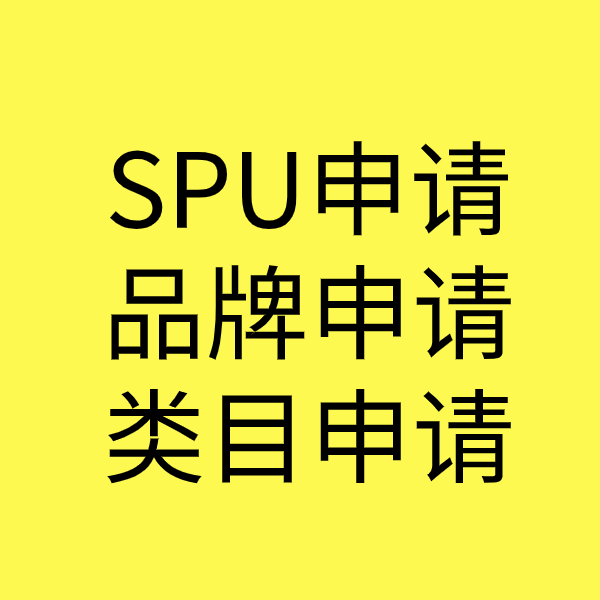 SPU申请
品牌申请
类目申请